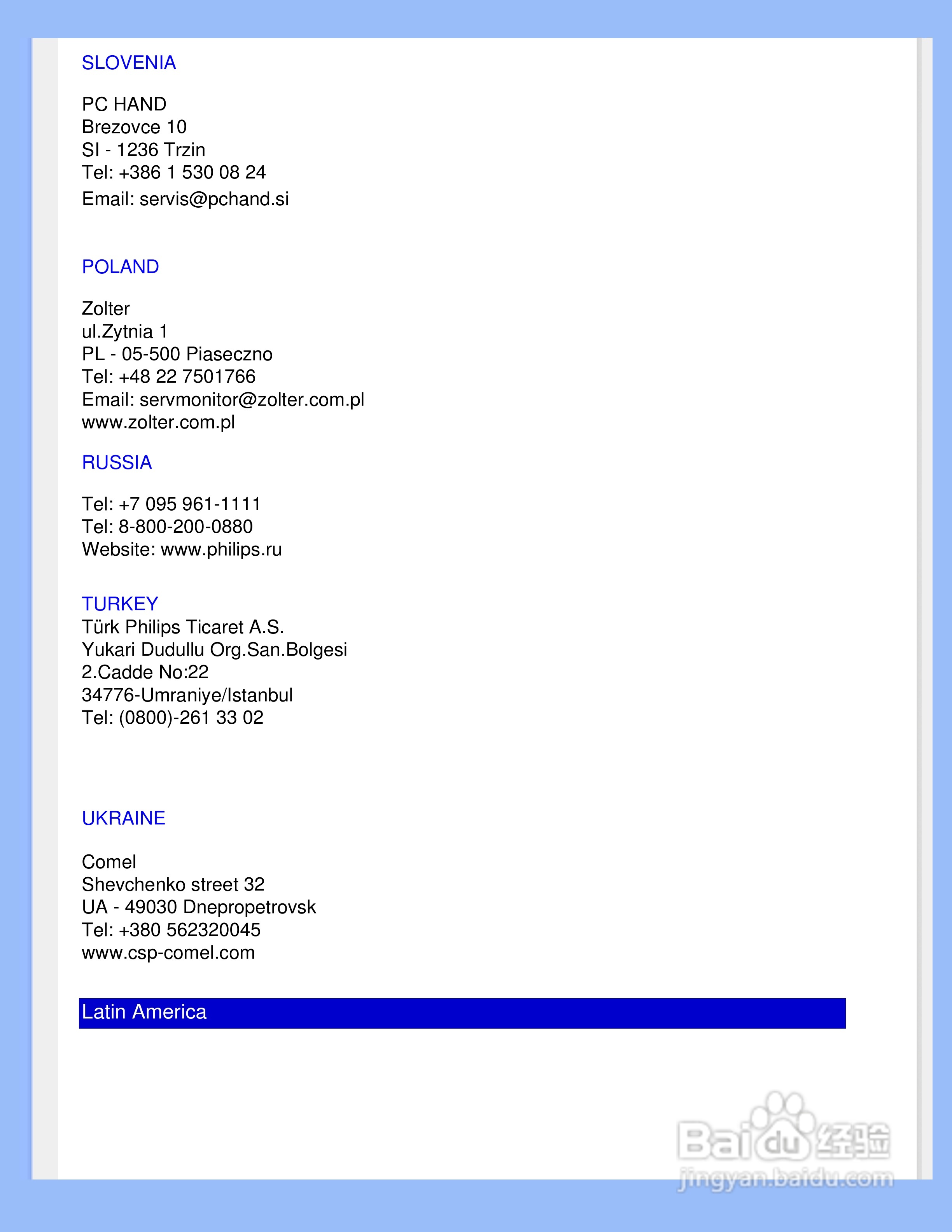 SLOVENIA

PC HAND
Brezovce 10
SI - 1236 Trzin
Tel: +386 1 530 08 24
Email: servis@pchand.si

POLAND

Zolter
ul.Zytnia 1
PL - 05-500 Piaseczno
Tel: +48 22 7501766
Email: servmonitor@zolter.com.pl
www.zolter.com.pl

RUSSIA

Tel: +7 095 961-1111
Tel: 8-800-200-0880
Website: www.philips.ru

TURKEY
Türk Philips Ticaret A.S.
Yukari Dudullu Org.San.Bolgesi
2.Cadde No:22
34776-Umraniye/Istanbul
Tel: (0800)-261 33 02

UKRAINE

Comel
Shevchenko street 32
UA - 49030 Dnepropetrovsk
Tel: +380 562320045
www.csp-comel.com

Latin America

Baidu 经验
jingyan.baidu.com